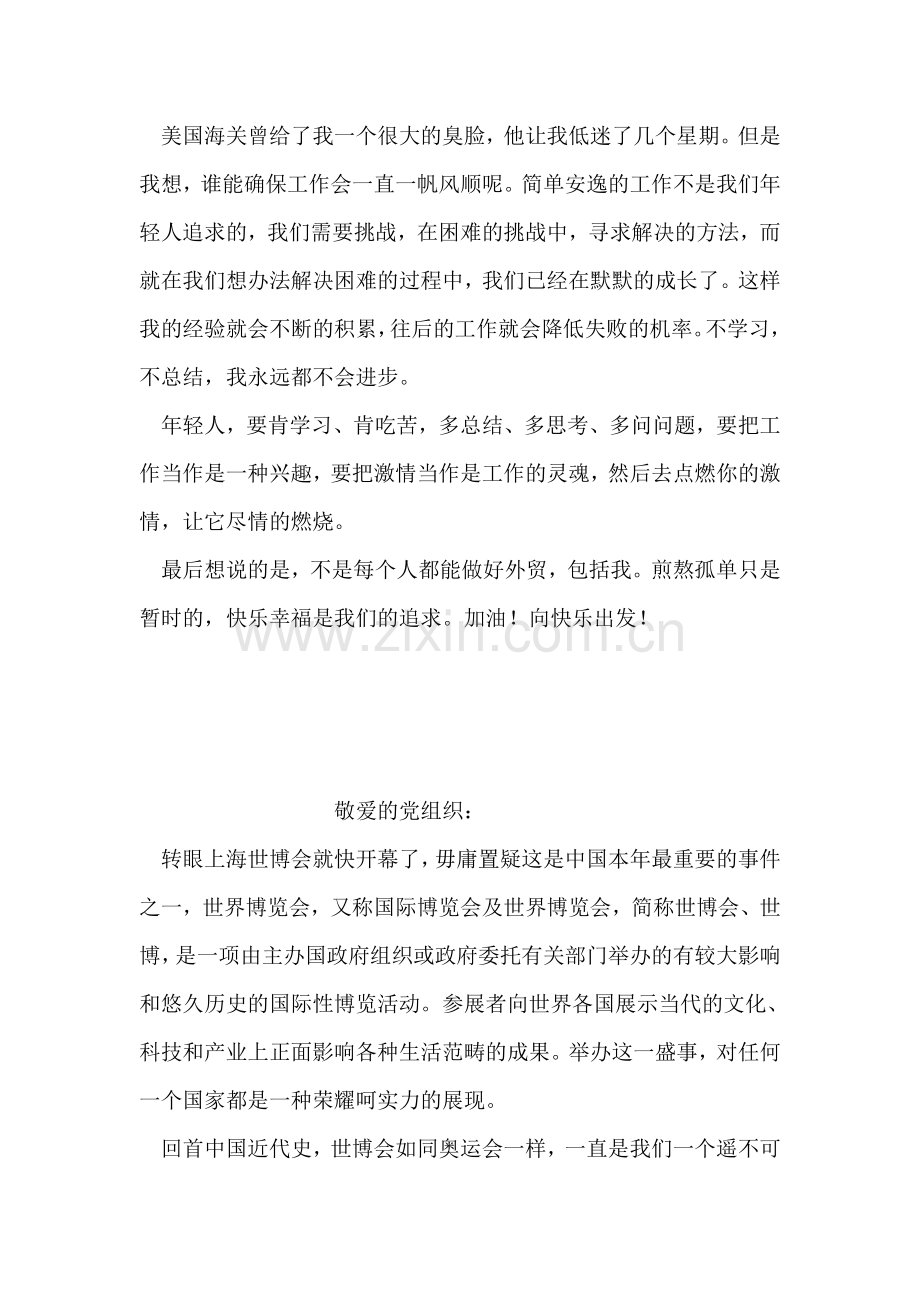 美国海关曾给了我一个很大的臭脸，他让我低迷了几个星期。但是我想，谁能确保工作会一直一帆风顺呢。简单安逸的工作不是我们年轻人追求的，我们需要挑战，在困难的挑战中，寻求解决的方法，而就在我们想办法解决困难的过程中，我们已经在默默的成长了。这样我的经验就会不断的积累，往后的工作就会降低失败的机率。不学习，不总结，我永远都不会进步。

年轻人，要肯学习、肯吃苦，多总结、多思考、多问问题，要把工作当作是一种兴趣，要把激情当作是工作的灵魂，然后去点燃你的激情，让它尽情的燃烧。

最后想说的是，不是每个人都能做好外贸，包括我。煎熬孤单只是暂时的，快乐幸福是我们的追求。加油！向快乐出发！

敬爱的党组织：

转眼上海世博会就快开幕了，毋庸置疑这是中国本年最重要的事件之一，世界博览会，又称国际博览会及世界博览会，简称世博会、世博，是一项由主办国政府组织或政府委托有关部门举办的有较大影响和悠久历史的国际性博览活动。参展者向世界各国展示当代的文化、科技和产业上正面影响各种生活范畴的成果。举办这一盛事，对任何一个国家都是一种荣耀呵实力的展现。

回首中国近代史，世博会如同奥运会一样，一直是我们一个遥不可

www.zixin.com.cn